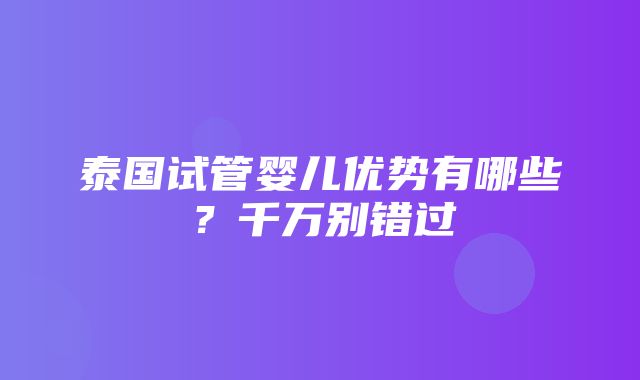 泰国试管婴儿优势有哪些？千万别错过